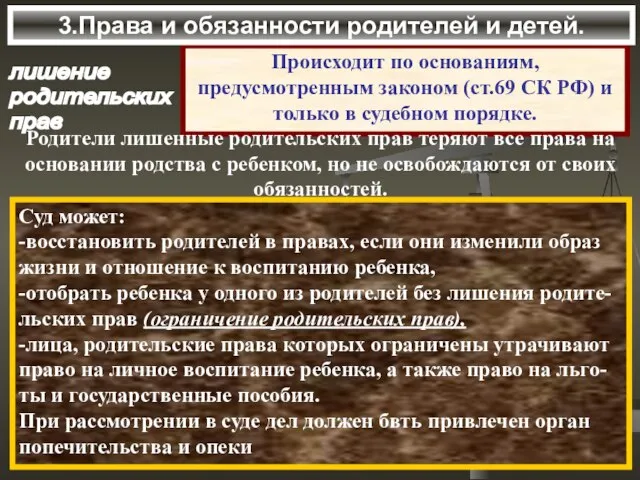 3.Права и обязанности родителей и детей.

лишение родительских прав

Происходит по основаниям, предусмотренным законом (ст.69 СК РФ) и только в судебном порядке.

Родители лишенные родительских прав теряют все права на основании родства с ребенком, но не освобождаются от своих обязанностей.

Суд может:
-восстановить родителей в правах, если они изменили образ жизни и отношение к воспитанию ребенка,
-отобрать ребенка у одного из родителей без лишения родительских прав (ограничение родительских прав),
-лица, родительские права которых ограничены утрачивают право на личное воспитание ребенка, а также право на льготы и государственные пособия.
При рассмотрении в суде дел должен бвть привлечен орган попечительства и опеки